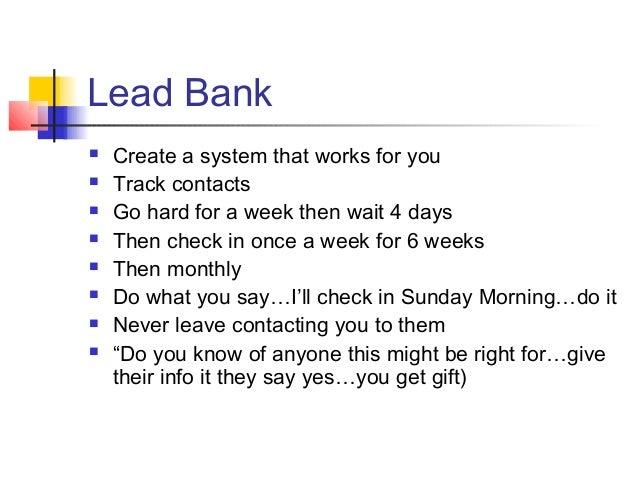 Lead Bank

- Create a system that works for you
- Track contacts
- Go hard for a week then wait 4 days
- Then check in once a week for 6 weeks
- Then monthly
- Do what you say…I'll check in Sunday Morning…do it
- Never leave contacting you to them
- "Do you know of anyone this might be right for…give their info it they say yes…you get gift)